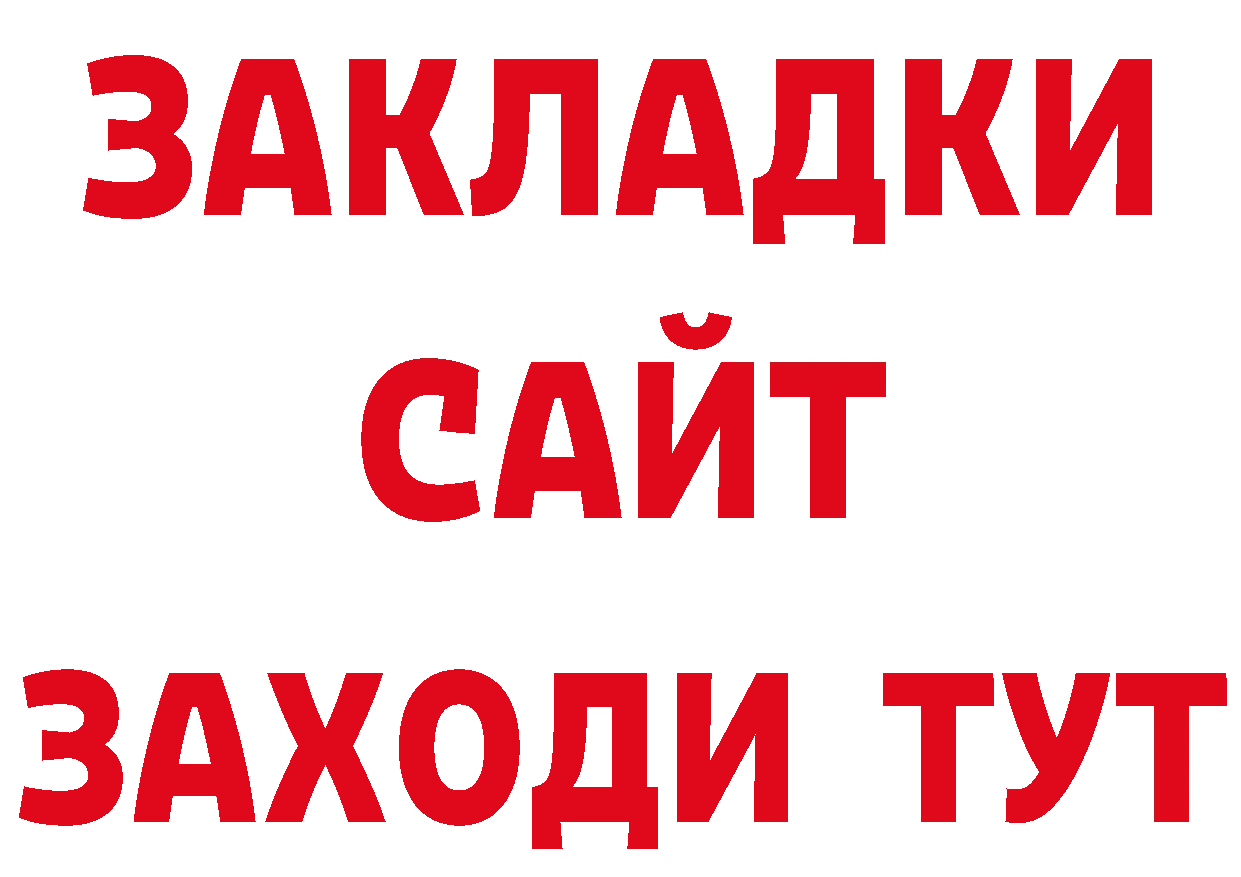 ЗАКЛАДКИ
САЙТ
ЗАХОДИ ТУТ